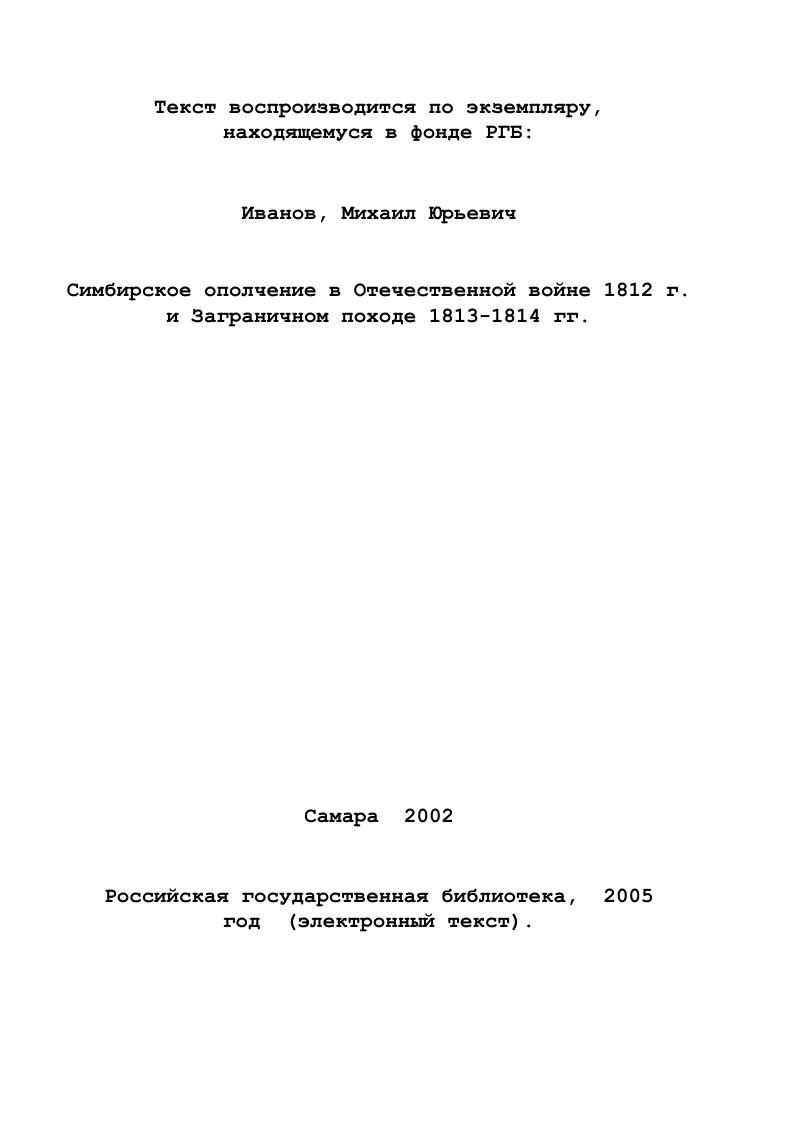 Текст воспроизводится по экземпляру, находящемуся в фонде РГБ:

Иванов, Михаил Юрьевич

Симбирское ополчение в Отечественной войне 1812 г. и Заграничном походе 1813-1814 гг.

Самара 2002

Российская государственная библиотека, 2005 год (электронный текст).